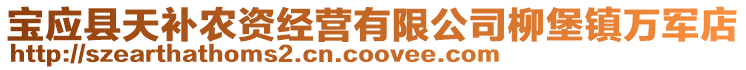 宝应县天补农资经营有限公司柳堡镇万军店
http://szearthathoms2.cn.coovee.com